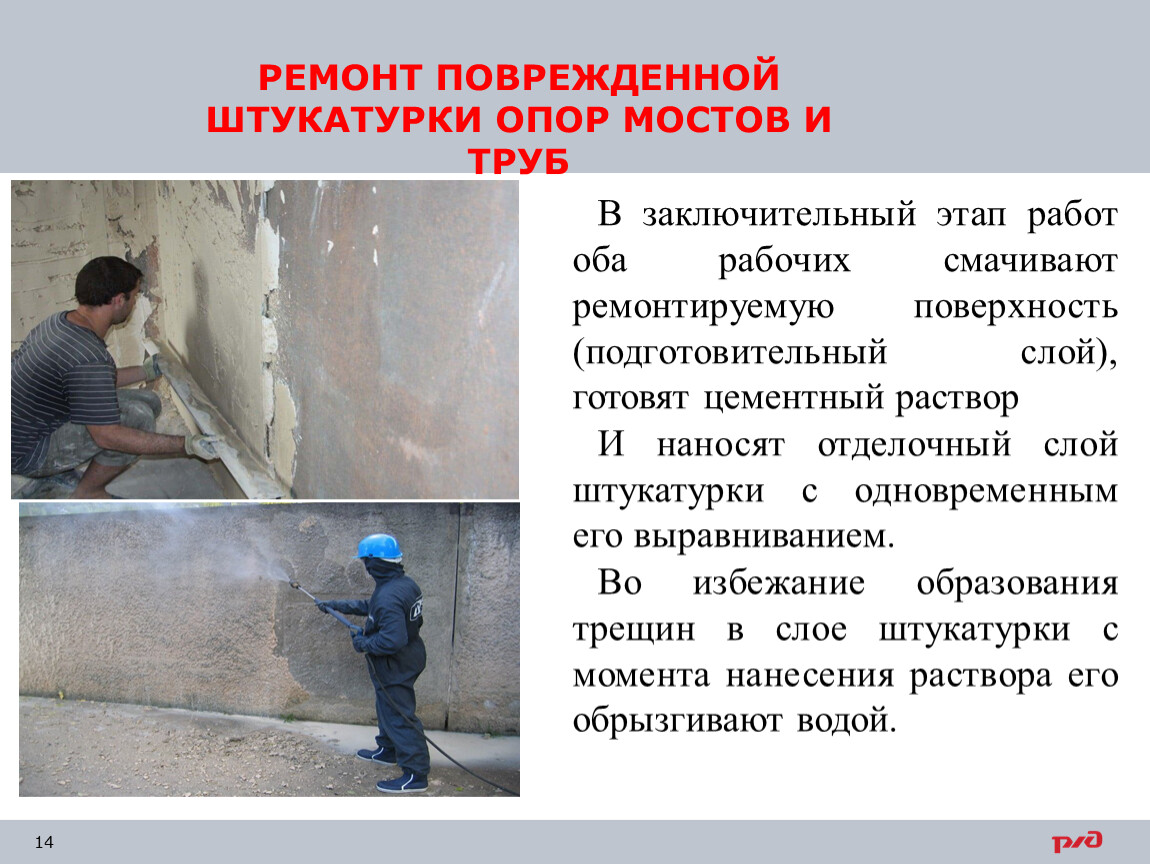 РЕМОНТ ПОВРЕЖДЕННОЙ ШТУКАТУРКИ ОПОР МОСТОВ И ТРУБ

В заключительный этап работ оба рабочих смачивают ремонтируемую поверхность (подготовительный слой), готовят цементный раствор

И наносят отделочный слой штукатурки с одновременным его выравниванием.

Во избежание образования трещин в слое штукатурки с момента нанесения раствора его обрызгивают водой.

14

РЖД